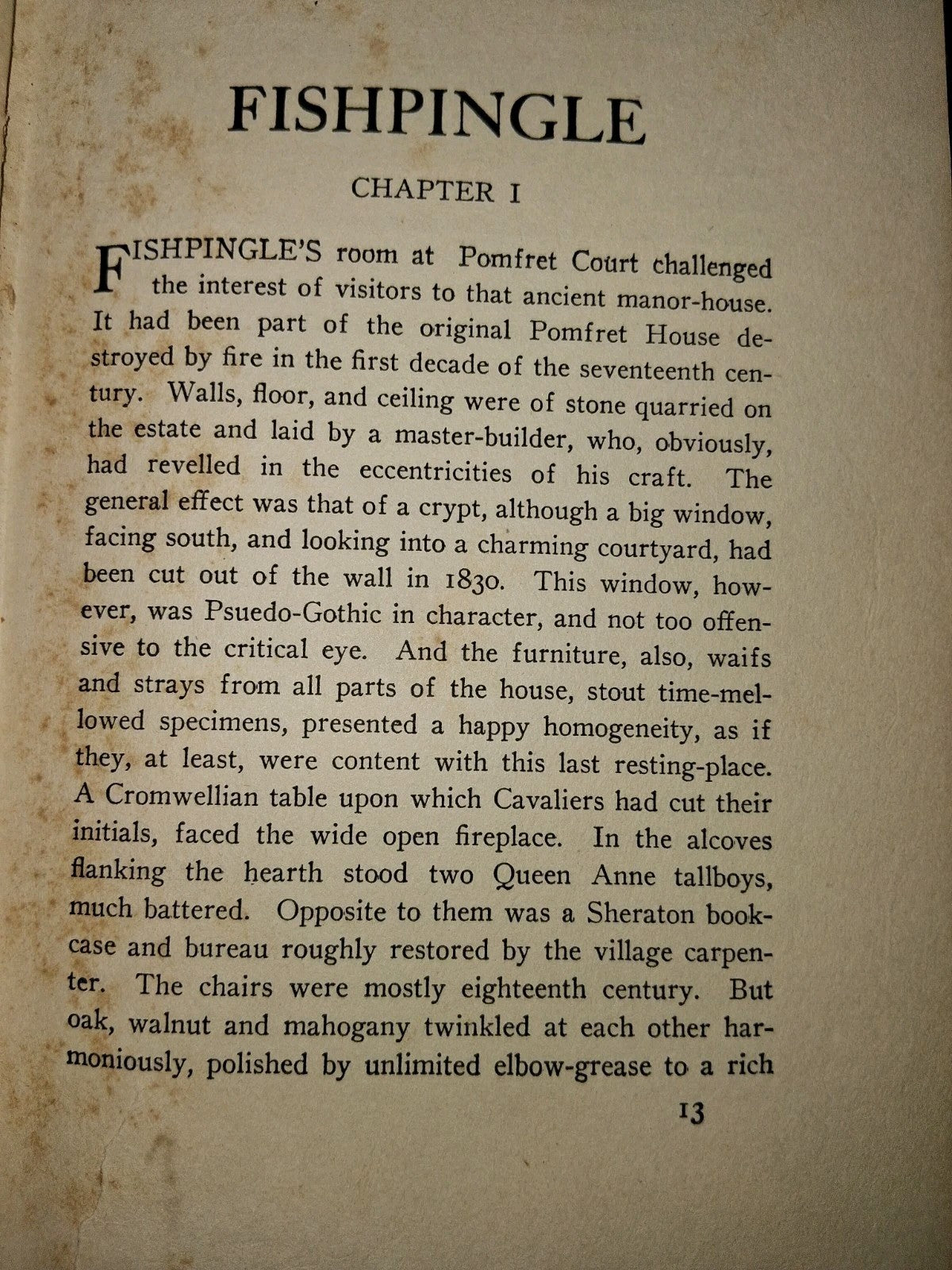 FISHPINGLE

CHAPTER I

FISHPINGLE'S room at Pomfret Court challenged the interest of visitors to that ancient manor-house. It had been part of the original Pomfret House destroyed by fire in the first decade of the seventeenth century. Walls, floor, and ceiling were of stone quarried on the estate and laid by a master-builder, who, obviously, had revelled in the eccentricities of his craft. The general effect was that of a crypt, although a big window, facing south, and looking into a charming courtyard, had been cut out of the wall in 1830. This window, however, was Psuedo-Gothic in character, and not too offensive to the critical eye. And the furniture, also, waifs and strays from all parts of the house, stout time-mellowed specimens, presented a happy homogeneity, as if they, at least, were content with this last resting-place. A Cromwellian table upon which Cavaliers had cut their initials, faced the wide open fireplace. In the alcoves flanking the hearth stood two Queen Anne tallboys, much battered. Opposite to them was a Sheraton bookcase and bureau roughly restored by the village carpenter. The chairs were mostly eighteenth century. But oak, walnut and mahogany twinkled at each other harmoniously, polished by unlimited elbow-grease to a rich

13